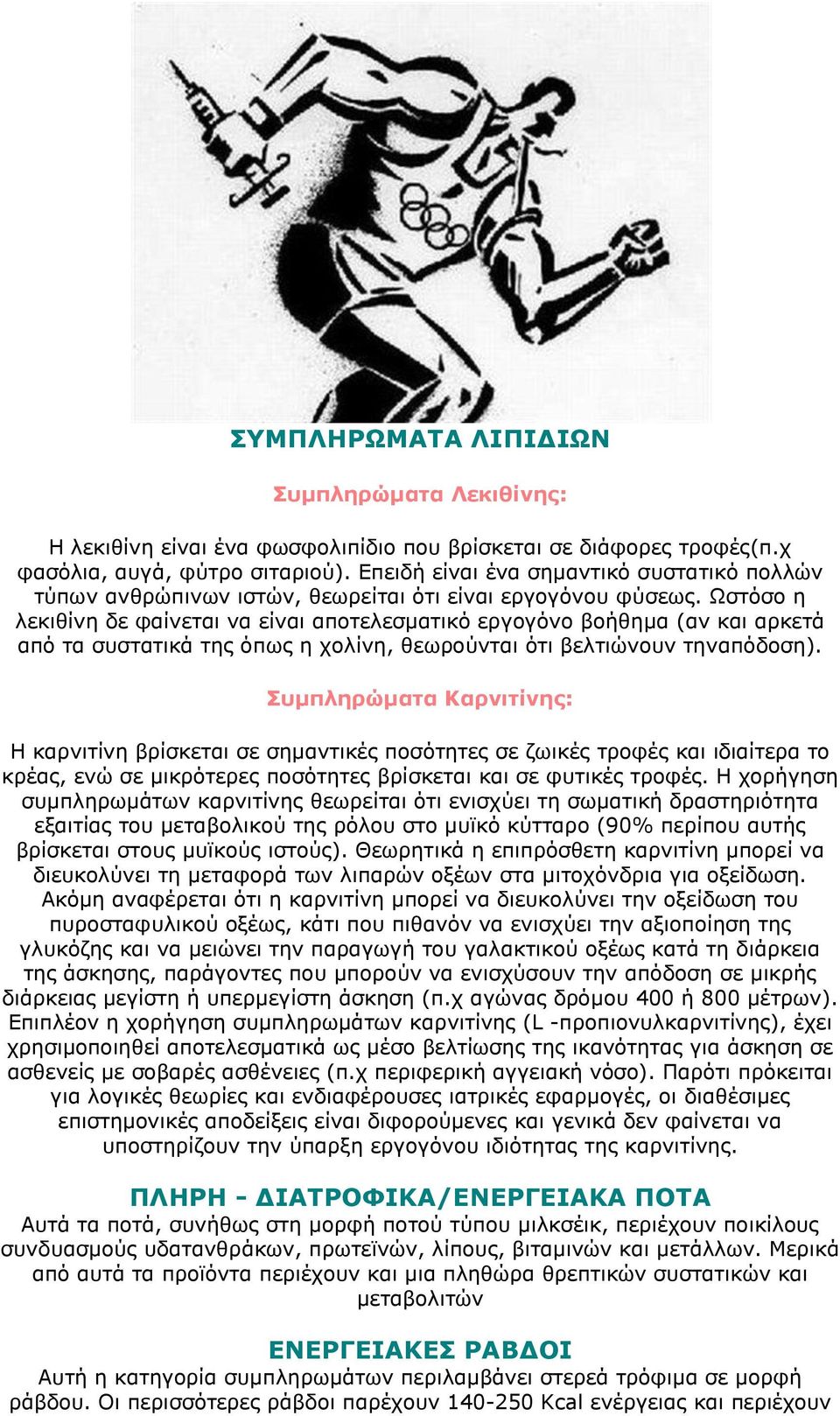 ΣΥΜΠΛΗΡΩΜΑΤΑ ΛΙΠΙΔΙΩΝ

Συμπληρώματα Λεκιθίνης:

Η λεκιθίνη είναι ένα φωσφολιπίδιο που βρίσκεται σε διάφορες τροφές(π.χ φασόλια, αυγά, φύτρο σιταριού). Επειδή είναι ένα σημαντικό συστατικό πολλών τύπων ανθρώπινων ιστών, θεωρείται ότι είναι εργογόνου φύσεως. Ωστόσο η λεκιθίνη δε φαίνεται να είναι αποτελεσματικό εργογόνο βοήθημα (αν και αρκετά από τα συστατικά της όπως η χολίνη, θεωρούνται ότι βελτιώνουν τηναπόδοση).

Συμπληρώματα Καρνιτίνης:

Η καρνιτίνη βρίσκεται σε σημαντικές ποσότητες σε ζωικές τροφές και ιδιαίτερα το κρέας, ενώ σε μικρότερες ποσότητες βρίσκεται και σε φυτικές τροφές. Η χορήγηση συμπληρωμάτων καρνιτίνης θεωρείται ότι ενισχύει τη σωματική δραστηριότητα εξαιτίας του μεταβολικού της ρόλου στο μυϊκό κύτταρο (90% περίπου αυτής βρίσκεται στους μυϊκούς ιστούς). Θεωρητικά η επιπρόσθετη καρνιτίνη μπορεί να διευκολύνει τη μεταφορά των λιπαρών οξέων στα μιτοχόνδρια για οξείδωση. Ακόμη αναφέρεται ότι η καρνιτίνη μπορεί να διευκολύνει την οξείδωση του πυροσταφυλικού οξέως, κάτι που πιθανόν να ενισχύει την αξιοποίηση της γλυκόζης και να μειώνει την παραγωγή του γαλακτικού οξέως κατά τη διάρκεια της άσκησης, παράγοντες που μπορούν να ενισχύσουν την απόδοση σε μικρής διάρκειας μεγίστη ή υπερμεγίστη άσκηση (π.χ αγώνας δρόμου 400 ή 800 μέτρων). Επιπλέον η χορήγηση συμπληρωμάτων καρνιτίνης (L -προπιονυλκαρνιτίνης), έχει χρησιμοποιηθεί αποτελεσματικά ως μέσο βελτίωσης της ικανότητας για άσκηση σε ασθενείς με σοβαρές ασθένειες (π.χ περιφερική αγγειακή νόσο). Παρότι πρόκειται για λογικές θεωρίες και ενδιαφέρουσες ιατρικές εφαρμογές, οι διαθέσιμες επιστημονικές αποδείξεις είναι διφορούμενες και γενικά δεν φαίνεται να υποστηρίζουν την ύπαρξη εργογόνου ιδιότητας της καρνιτίνης.

ΠΛΗΡΗ - ΔΙΑΤΡΟΦΙΚΑ/ΕΝΕΡΓΕΙΑΚΑ ΠΟΤΑ
Αυτά τα ποτά, συνήθως στη μορφή ποτού τύπου μιλκσέικ, περιέχουν ποικίλους συνδυασμούς υδατανθράκων, πρωτεϊνών, λίπους, βιταμινών και μετάλλων. Μερικά από αυτά τα προϊόντα περιέχουν και μια πληθώρα θρεπτικών συστατικών και μεταβολιτών

ΕΝΕΡΓΕΙΑΚΕΣ ΡΑΒΔΟΙ
Αυτή η κατηγορία συμπληρωμάτων περιλαμβάνει στερεά τρόφιμα σε μορφή ράβδου. Οι περισσότερες ράβδοι παρέχουν 140-250 Kcal ενέργειας και περιέχουν